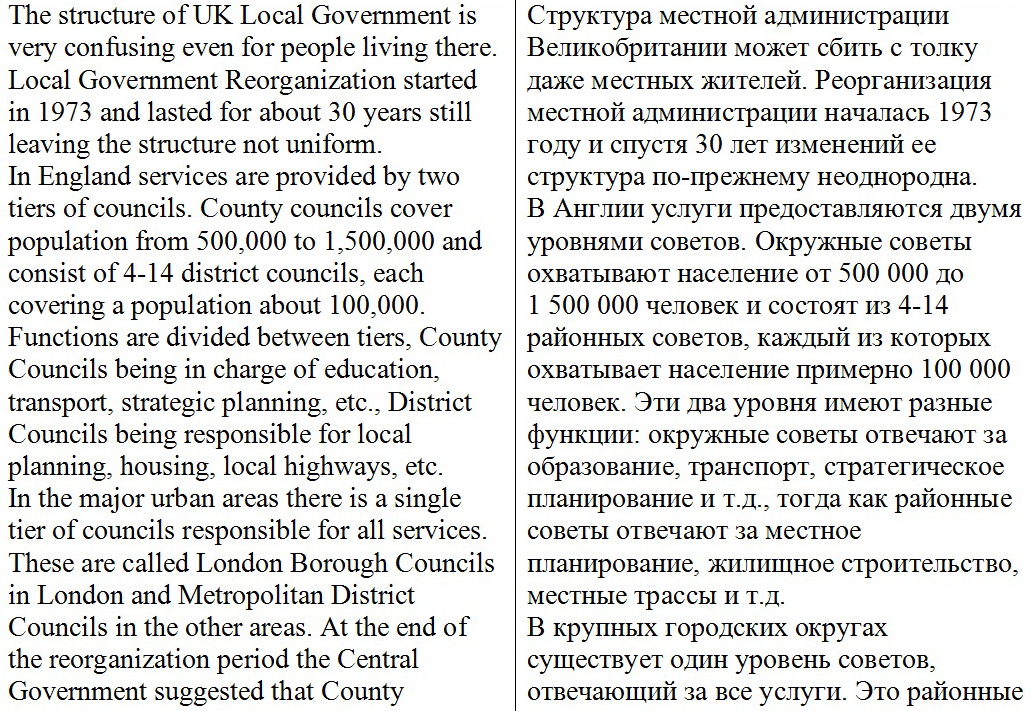 The structure of UK Local Government is very confusing even for people living there. Local Government Reorganization started in 1973 and lasted for about 30 years still leaving the structure not uniform.

In England services are provided by two tiers of councils. County councils cover population from 500,000 to 1,500,000 and consist of 4-14 district councils, each covering a population about 100,000. Functions are divided between tiers, County Councils being in charge of education, transport, strategic planning, etc., District Councils being responsible for local planning, housing, local highways, etc.

In the major urban areas there is a single tier of councils responsible for all services. These are called London Borough Councils in London and Metropolitan District Councils in the other areas. At the end of the reorganization period the Central Government suggested that County

Структура местной администрации Великобритании может сбить с толку даже местных жителей. Реорганизация местной администрации началась 1973 году и спустя 30 лет изменений ее структура по-прежнему неоднородна.

В Англии услуги предоставляются двумя уровнями советов. Окружные советы охватывают население от 500 000 до 1 500 000 человек и состоят из 4-14 районных советов, каждый из которых охватывает население примерно 100 000 человек. Эти два уровня имеют разные функции: окружные советы отвечают за образование, транспорт, стратегическое планирование и т.д., тогда как районные советы отвечают за местное планирование, жилищное строительство, местные трассы и т.д.

В крупных городских округах существует один уровень советов, отвечающий за все услуги. Это районные